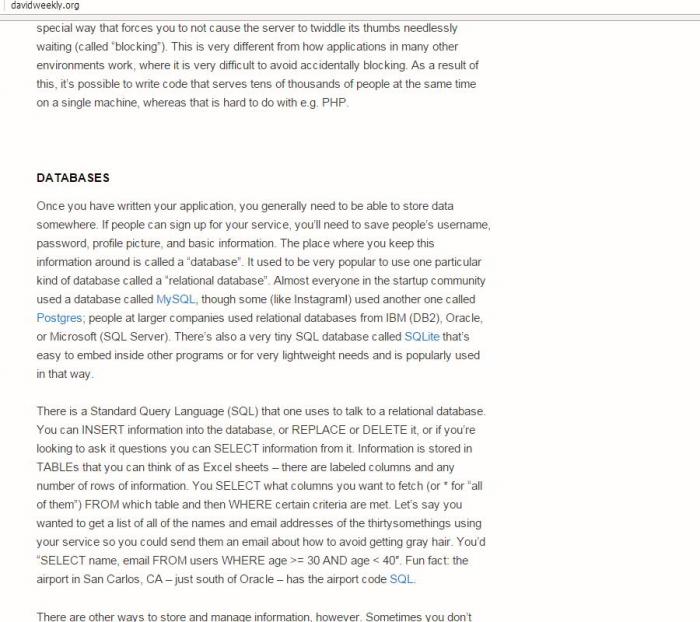 davidweekly.org

special way that forces you to not cause the server to twiddle its thumbs needlessly waiting (called "blocking"). This is very different from how applications in many other environments work, where it is very difficult to avoid accidentally blocking. As a result of this, it's possible to write code that serves tens of thousands of people at the same time on a single machine, whereas that is hard to do with e.g. PHP.

DATABASES

Once you have written your application, you generally need to be able to store data somewhere. If people can sign up for your service, you'll need to save people's username, password, profile picture, and basic information. The place where you keep this information around is called a "database". It used to be very popular to use one particular kind of database called a "relational database". Almost everyone in the startup community used a database called MySQL, though some (like Instagram!) used another one called Postgres; people at larger companies used relational databases from IBM (DB2), Oracle, or Microsoft (SQL Server). There's also a very tiny SQL database called SQLite that's easy to embed inside other programs or for very lightweight needs and is popularly used in that way.

There is a Standard Query Language (SQL) that one uses to talk to a relational database. You can INSERT information into the database, or REPLACE or DELETE it, or if you're looking to ask it questions you can SELECT information from it. Information is stored in TABLEs that you can think of as Excel sheets – there are labeled columns and any number of rows of information. You SELECT what columns you want to fetch (or * for "all of them") FROM which table and then WHERE certain criteria are met. Let's say you wanted to get a list of all of the names and email addresses of the thirtysomethings using your service so you could send them an email about how to avoid getting gray hair. You'd "SELECT name, email FROM users WHERE age >= 30 AND age < 40". Fun fact: the airport in San Carlos, CA – just south of Oracle – has the airport code SQL.

There are other ways to store and manage information, however. Sometimes you don't